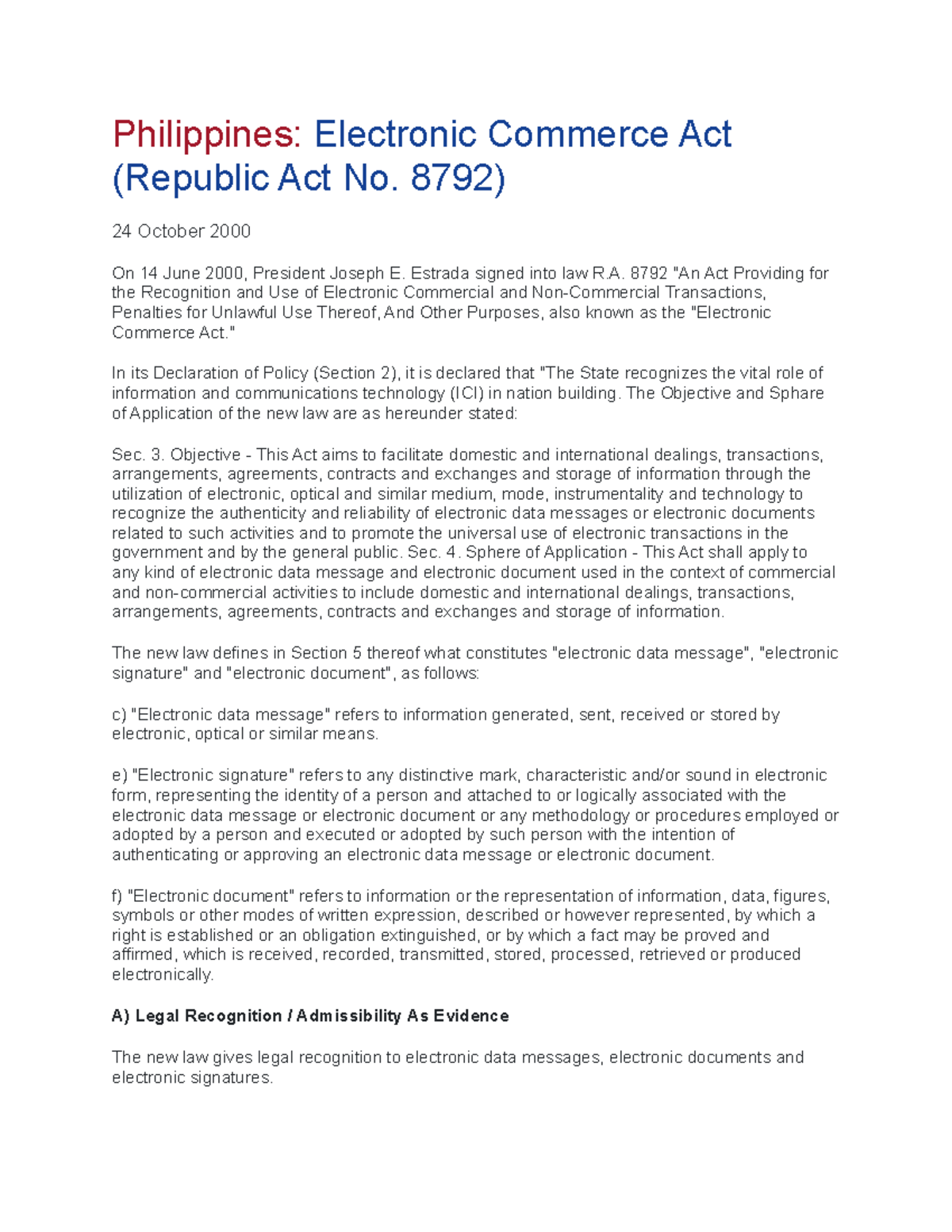 Philippines: Electronic Commerce Act (Republic Act No. 8792)

24 October 2000

On 14 June 2000, President Joseph E. Estrada signed into law R.A. 8792 "An Act Providing for the Recognition and Use of Electronic Commercial and Non-Commercial Transactions, Penalties for Unlawful Use Thereof, And Other Purposes, also known as the "Electronic Commerce Act."

In its Declaration of Policy (Section 2), it is declared that "The State recognizes the vital role of information and communications technology (ICI) in nation building. The Objective and Sphare of Application of the new law are as hereunder stated:

Sec. 3. Objective - This Act aims to facilitate domestic and international dealings, transactions, arrangements, agreements, contracts and exchanges and storage of information through the utilization of electronic, optical and similar medium, mode, instrumentality and technology to recognize the authenticity and reliability of electronic data messages or electronic documents related to such activities and to promote the universal use of electronic transactions in the government and by the general public. Sec. 4. Sphere of Application - This Act shall apply to any kind of electronic data message and electronic document used in the context of commercial and non-commercial activities to include domestic and international dealings, transactions, arrangements, agreements, contracts and exchanges and storage of information.

The new law defines in Section 5 thereof what constitutes "electronic data message", "electronic signature" and "electronic document", as follows:

c) "Electronic data message" refers to information generated, sent, received or stored by electronic, optical or similar means.

e) "Electronic signature" refers to any distinctive mark, characteristic and/or sound in electronic form, representing the identity of a person and attached to or logically associated with the electronic data message or electronic document or any methodology or procedures employed or adopted by a person and executed or adopted by such person with the intention of authenticating or approving an electronic data message or electronic document.

f) "Electronic document" refers to information or the representation of information, data, figures, symbols or other modes of written expression, described or however represented, by which a right is established or an obligation extinguished, or by which a fact may be proved and affirmed, which is received, recorded, transmitted, stored, processed, retrieved or produced electronically.

A) Legal Recognition / Admissibility As Evidence

The new law gives legal recognition to electronic data messages, electronic documents and electronic signatures.